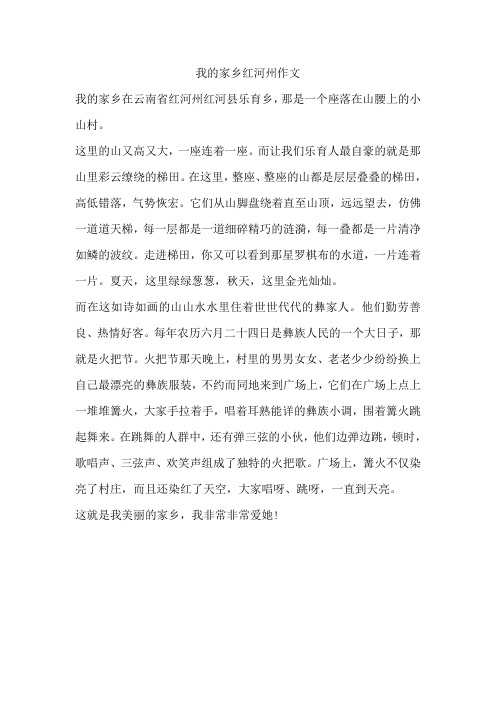 我的家乡红河州作文

我的家乡在云南省红河州红河县乐育乡，那是一个座落在山腰上的小山村。

这里的山又高又大，一座连着一座。而让我们乐育人最自豪的就是那山里彩云缭绕的梯田。在这里，整座、整座的山都是层层叠叠的梯田，高低错落，气势恢宏。它们从山脚盘绕着直至山顶，远远望去，仿佛一道道天梯，每一层都是一道细碎精巧的涟漪，每一叠都是一片清净如鳞的波纹。走进梯田，你又可以看到那星罗棋布的水道，一片连着一片。夏天，这里绿绿葱葱，秋天，这里金光灿灿。

而在这如诗如画的山山水水里住着世世代代的彝家人。他们勤劳善良、热情好客。每年农历六月二十四日是彝族人民的一个大日子，那就是火把节。火把节那天晚上，村里的男男女女、老老少少纷纷换上自己最漂亮的彝族服装，不约而同地来到广场上，它们在广场上点上一堆堆篝火，大家手拉着手，唱着耳熟能详的彝族小调，围着篝火跳起舞来。在跳舞的人群中，还有弹三弦的小伙，他们边弹边跳，顿时，歌唱声、三弦声、欢笑声组成了独特的火把歌。广场上，篝火不仅染亮了村庄，而且还染红了天空，大家唱呀、跳呀，一直到天亮。

这就是我美丽的家乡，我非常非常爱她！